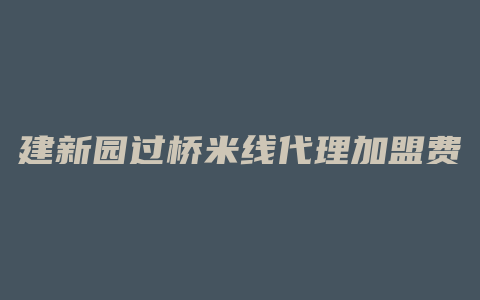 建新园过桥米线代理加盟费